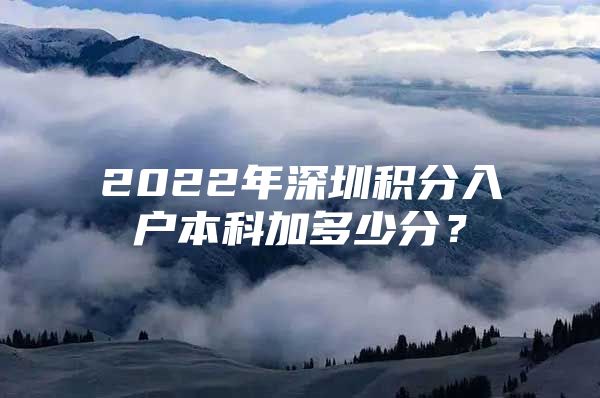 2022年深圳积分入户本科加多少分？